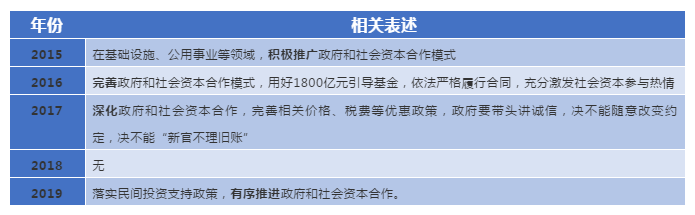 | 年份 | 相关表述 |
|---|---|
| 2015 | 在基础设施、公用事业等领域，积极推广政府和社会资本合作模式 |
| 2016 | 完善政府和社会资本合作模式，用好1800亿元引导基金，依法严格履行合同，充分激发社会资本参与热情 |
| 2017 | 深化政府和社会资本合作，完善相关价格、税费等优惠政策，政府要带头讲诚信，决不能随意改变约定，决不能“新官不理旧账” |
| 2018 | 无 |
| 2019 | 落实民间投资支持政策，有序推进政府和社会资本合作。 |